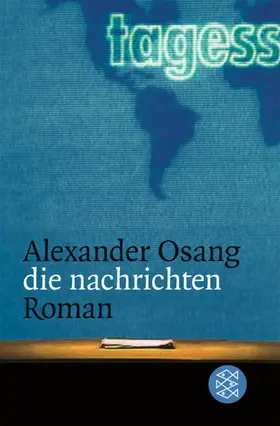 tagess

Alexander Osang
die nachrichten
Roman